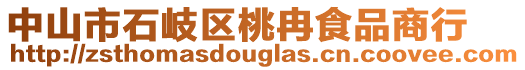 中山市石岐区桃冉食品商行
http://zsthomasdouglas.cn.coovee.com